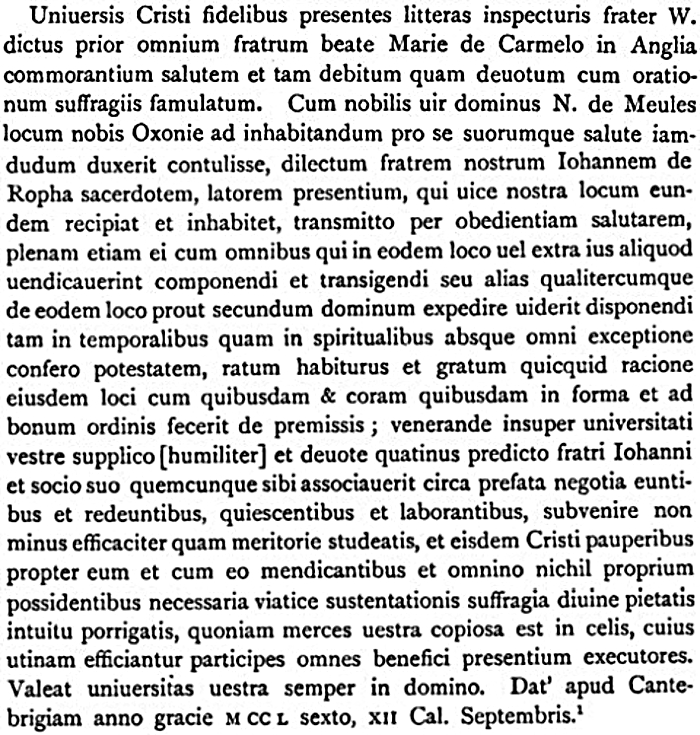 Uniuersis Cristi fidelibus presentes litteras inspecturis frater W. dictus prior omnium fratrum beate Marie de Carmelo in Anglia commorantium salutem et tam debitum quam deuotum cum orationum suffragiis famulatum. Cum nobilis uir dominus N. de Meules locum nobis Oxonie ad inhabitandum pro se suorumque salute iamdudum duxerit contulisse, dilectum fratrem nostrum Iohannem de Ropha sacerdotem, latorem presentium, qui uice nostra locum eundem recipiat et inhabitet, transmitto per obedientiam salutarem, plenam etiam ei cum omnibus qui in eodem loco uel extra ius aliquod uendicauerint componendi et transigendi seu alias qualitercumque de eodem loco prout secundum dominum expedire uiderit disponendi tam in temporalibus quam in spiritualibus absque omni exceptione confero potestatem, ratum habiturus et gratum quicquid racione eiusdem loci cum quibusdam & coram quibusdam in forma et ad bonum ordinis fecerit de premissis; venerande insuper universitati vestre supplico [humiliter] et deuote quatinus predicto fratri Iohanni et socio suo quemcunque sibi associauerit circa prefata negotia euntibus et redeuntibus, quiescentibus et laborantibus, subvenire non minus efficaciter quam meritorie studeatis, et eisdem Cristi pauperibus propter eum et cum eo mendicantibus et omnino nichil proprium possidentibus necessaria viatice sustentationis suffragia diuine pietatis intuitu porrigatis, quoniam merces uestra copiosa est in celis, cuius utinam efficiantur participes omnes benefici presentium executores. Valeat uniuersitas uestra semper in domino. Dat' apud Cantebrigiam anno gracie M CC L sexto, XII Cal. Septembris.$^1$